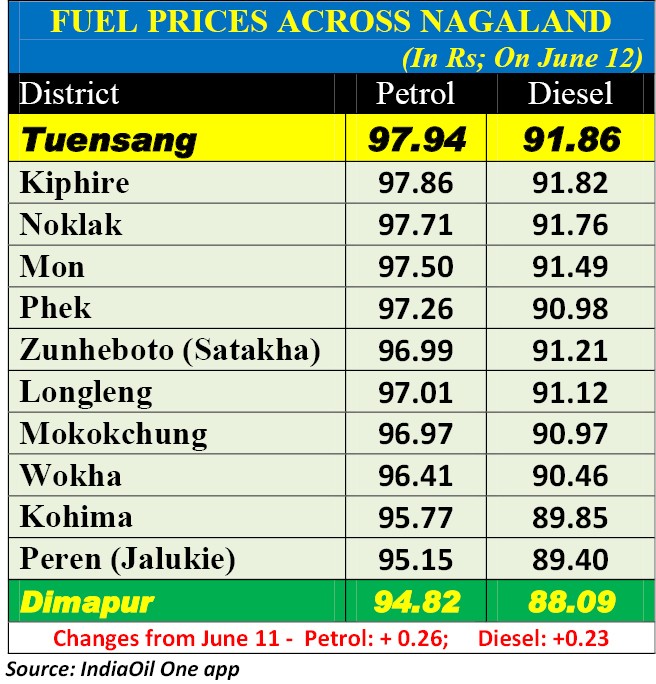 FUEL PRICES ACROSS NAGALAND

(In Rs; On June 12)

| District | Petrol | Diesel |
|---|---|---|
| Tuensang | 97.94 | 91.86 |
| Kiphire | 97.86 | 91.82 |
| Noklak | 97.71 | 91.76 |
| Mon | 97.50 | 91.49 |
| Phek | 97.26 | 90.98 |
| Zunheboto (Satakha) | 96.99 | 91.21 |
| Longleng | 97.01 | 91.12 |
| Mokokchung | 96.97 | 90.97 |
| Wokha | 96.41 | 90.46 |
| Kohima | 95.77 | 89.85 |
| Peren (Jalukie) | 95.15 | 89.40 |
| Dimapur | 94.82 | 88.09 |

Changes from June 11 - Petrol: + 0.26; Diesel: +0.23

Source: IndiaOil One app